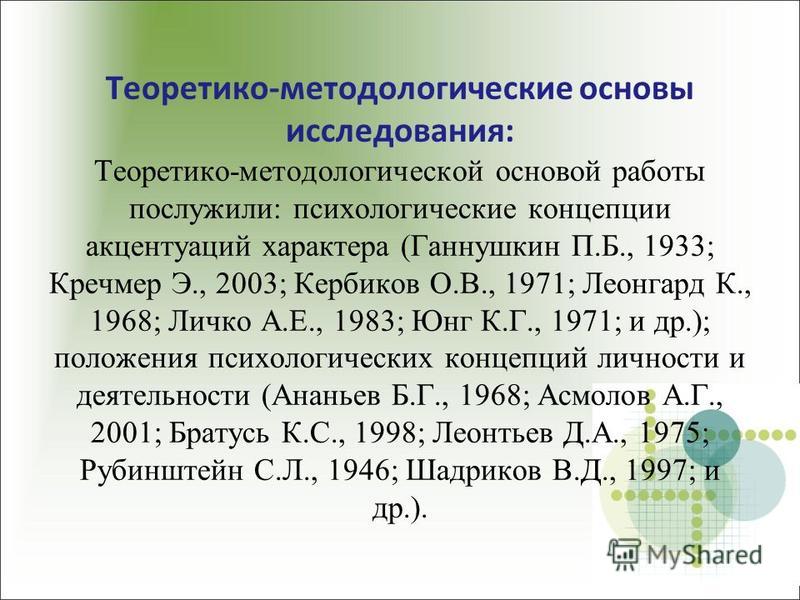 Теоретико-методологические основы исследования:

Теоретико-методологической основой работы послужили: психологические концепции акцентуаций характера (Ганнушкин П.Б., 1933; Кречмер Э., 2003; Кербиков О.В., 1971; Леонгард К., 1968; Личко А.Е., 1983; Юнг К.Г., 1971; и др.); положения психологических концепций личности и деятельности (Ананьев Б.Г., 1968; Асмолов А.Г., 2001; Братусь К.С., 1998; Леонтьев Д.А., 1975; Рубинштейн С.Л., 1946; Шадриков В.Д., 1997; и др.).

MyShared